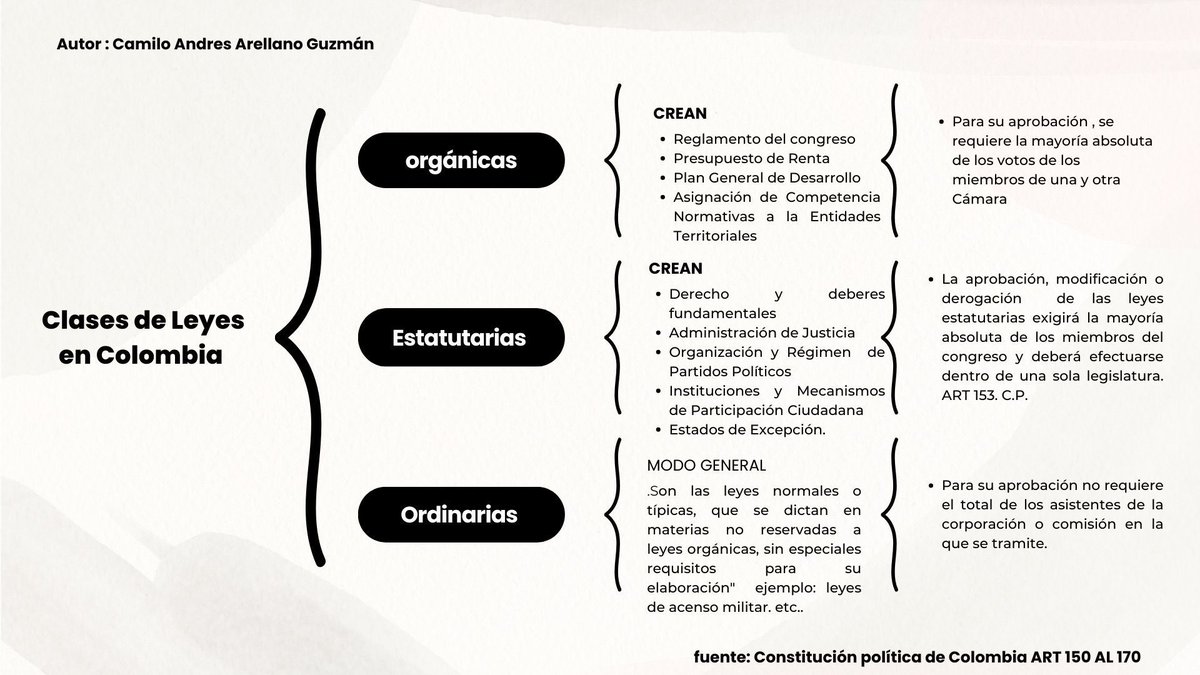 Autor : Camilo Andres Arellano Guzmán

Clases de Leyes en Colombia

orgánicas

CREAN
- Reglamento del congreso
- Presupuesto de Renta
- Plan General de Desarrollo
- Asignación de Competencia Normativas a la Entidades Territoriales

- Para su aprobación , se requiere la mayoría absoluta de los votos de los miembros de una y otra Cámara

Estatutarias

CREAN
- Derecho y deberes fundamentales
- Administración de Justicia
- Organización y Régimen de Partidos Políticos
- Instituciones y Mecanismos de Participación Ciudadana
- Estados de Excepción.

- La aprobación, modificación o derogación de las leyes estatutarias exigirá la mayoría absoluta de los miembros del congreso y deberá efectuarse dentro de una sola legislatura. ART 153. C.P.

Ordinarias

MODO GENERAL
.Son las leyes normales o típicas, que se dictan en materias no reservadas a leyes orgánicas, sin especiales requisitos para su elaboración" ejemplo: leyes de acenso militar. etc..

- Para su aprobación no requiere el total de los asistentes de la corporación o comisión en la que se tramite.

fuente: Constitución política de Colombia ART 150 AL 170